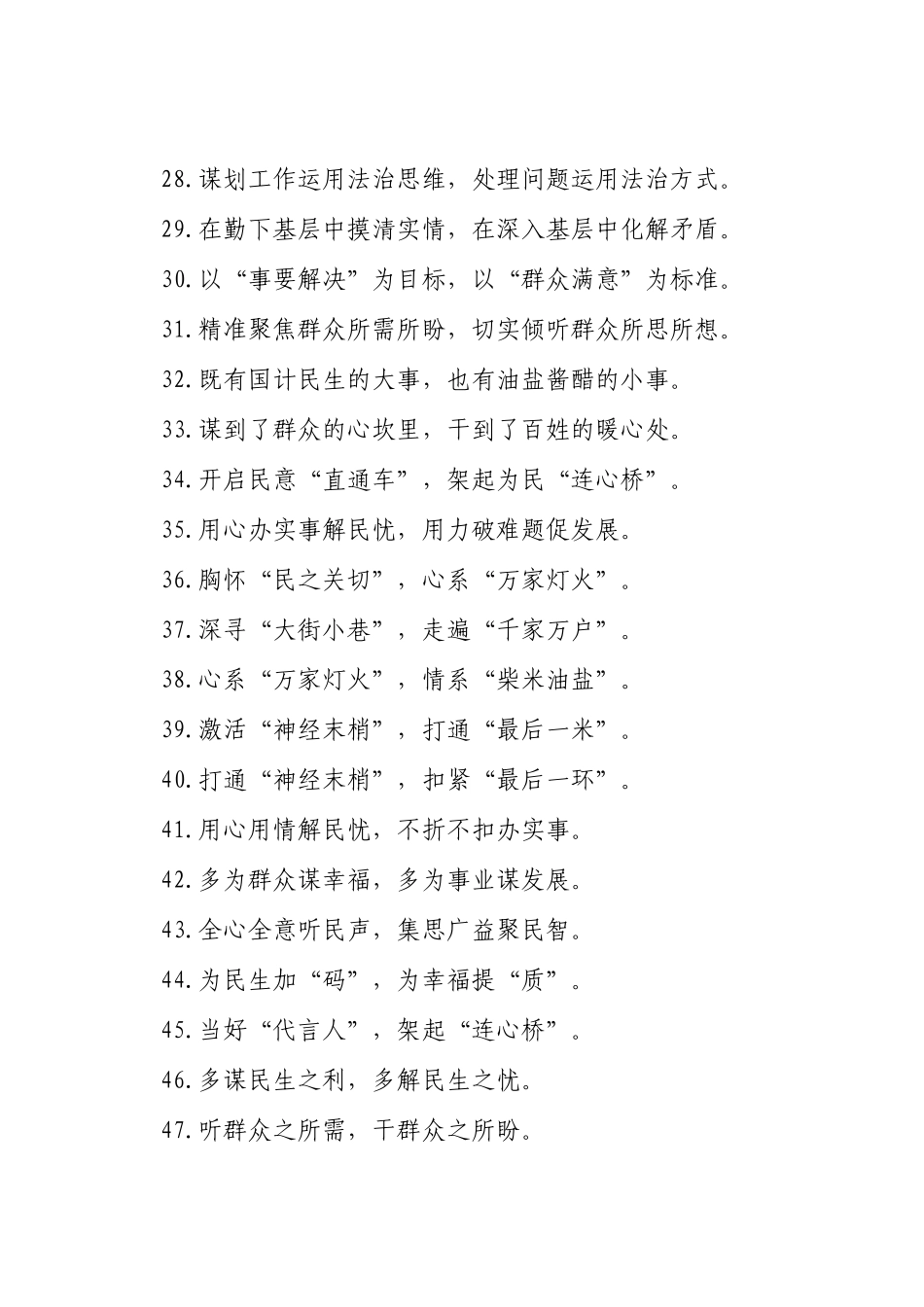 28.谋划工作运用法治思维，处理问题运用法治方式。

29.在勤下基层中摸清实情，在深入基层中化解矛盾。

30.以“事要解决”为目标，以“群众满意”为标准。

31.精准聚焦群众所需所盼，切实倾听群众所思所想。

32.既有国计民生的大事，也有油盐酱醋的小事。

33.谋到了群众的心坎里，干到了百姓的暖心处。

34.开启民意“直通车”，架起为民“连心桥”。

35.用心办实事解民忧，用力破难题促发展。

36.胸怀“民之关切”，心系“万家灯火”。

37.深寻“大街小巷”，走遍“千家万户”。

38.心系“万家灯火”，情系“柴米油盐”。

39.激活“神经末梢”，打通“最后一米”。

40.打通“神经末梢”，扣紧“最后一环”。

41.用心用情解民忧，不折不扣办实事。

42.多为群众谋幸福，多为事业谋发展。

43.全心全意听民声，集思广益聚民智。

44.为民生加“码”，为幸福提“质”。

45.当好“代言人”，架起“连心桥”。

46.多谋民生之利，多解民生之忧。

47.听群众之所需，干群众之所盼。